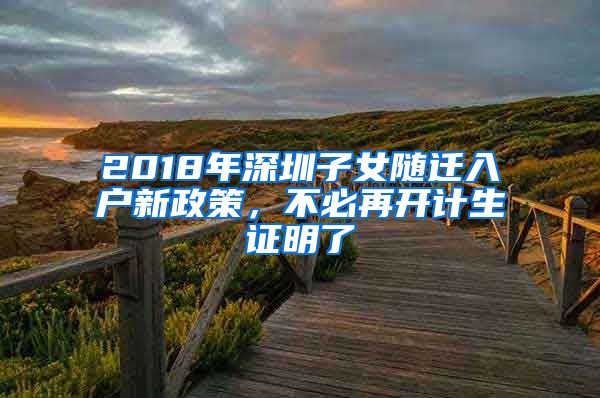 2018年深圳子女随迁入户新政策，不必再开计生证明了